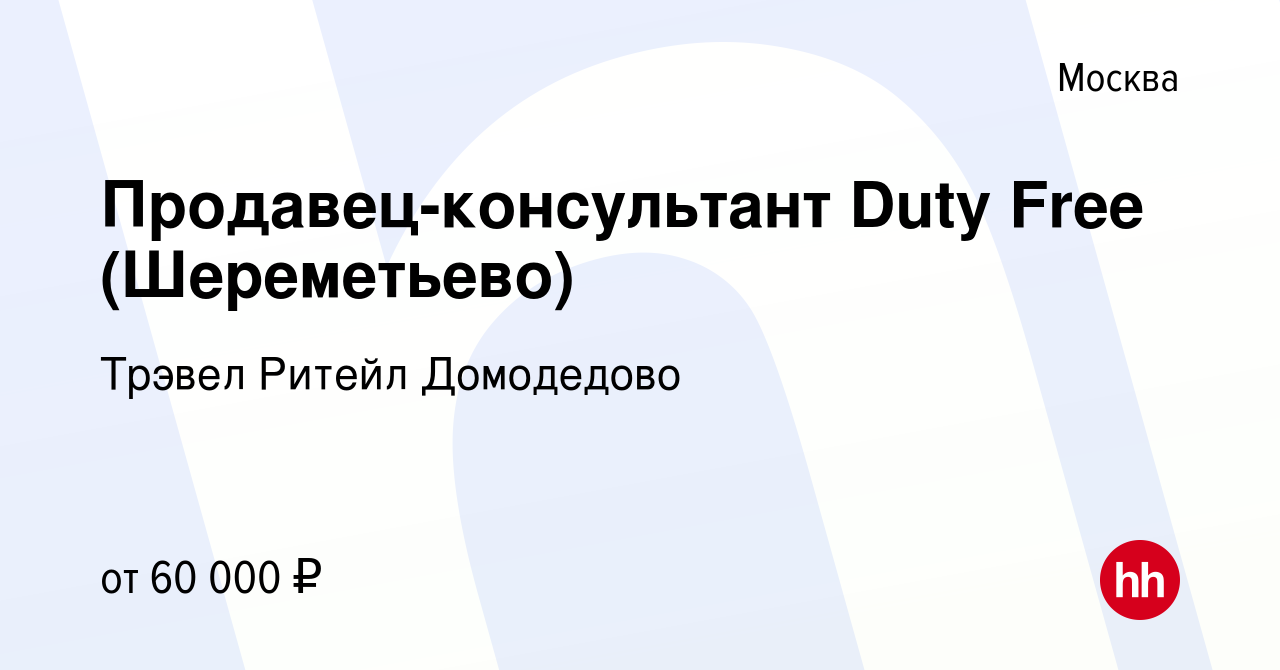 Москва

Продавец-консультант Duty Free (Шереметьево)

Трэвел Ритейл Домодедово

от 60 000 ₽

hh